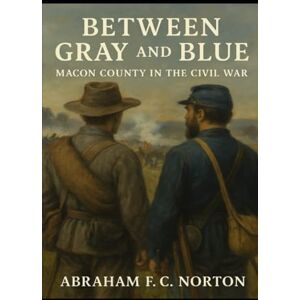 BETWEEN GRAY AND BLUE
MACON COUNTY IN THE CIVIL WAR

ABRAHAM F. C. NORTON